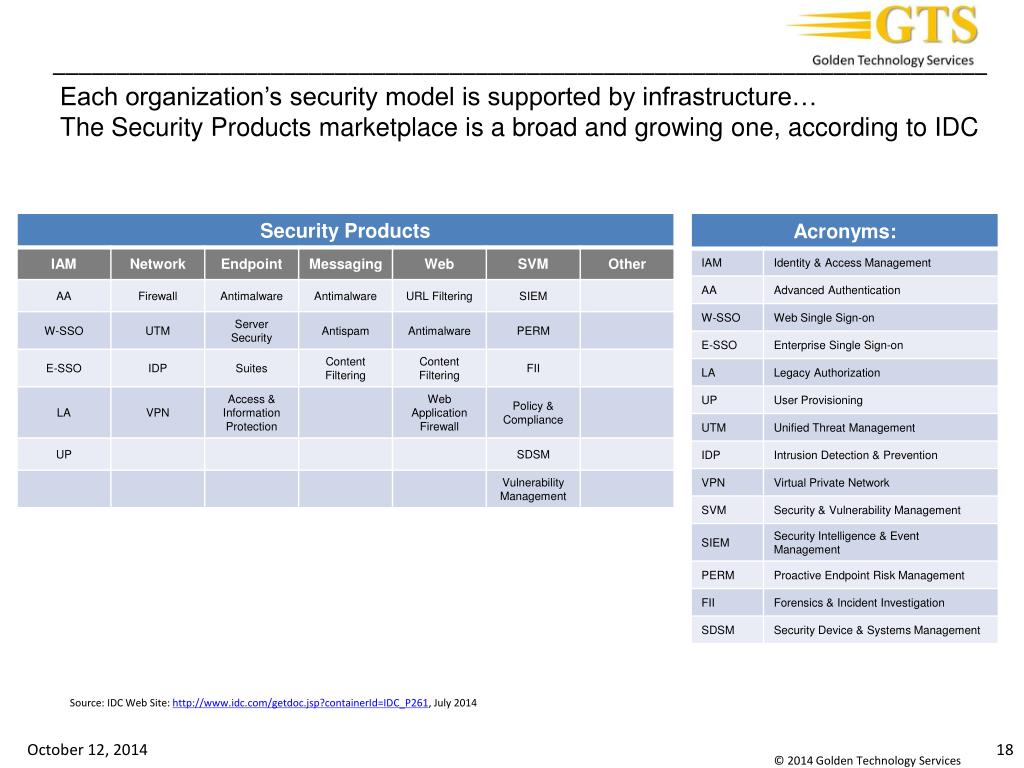 GTS
Golden Technology Services

Each organization's security model is supported by infrastructure…
The Security Products marketplace is a broad and growing one, according to IDC

Security Products

| IAM | Network | Endpoint | Messaging | Web | SVM | Other |
|---|---|---|---|---|---|---|
| AA | Firewall | Antimalware | Antimalware | URL Filtering | SIEM | |
| W-SSO | UTM | Server Security | Antispam | Antimalware | PERM | |
| E-SSO | IDP | Suites | Content Filtering | Content Filtering | FII | |
| LA | VPN | Access & Information Protection | | Web Application Firewall | Policy & Compliance | |
| UP | | | | | SDSM | |
| | | | | | Vulnerability Management | |

Acronyms:

| IAM | Identity & Access Management |
|---|---|
| AA | Advanced Authentication |
| W-SSO | Web Single Sign-on |
| E-SSO | Enterprise Single Sign-on |
| LA | Legacy Authorization |
| UP | User Provisioning |
| UTM | Unified Threat Management |
| IDP | Intrusion Detection & Prevention |
| VPN | Virtual Private Network |
| SVM | Security & Vulnerability Management |
| SIEM | Security Intelligence & Event Management |
| PERM | Proactive Endpoint Risk Management |
| FII | Forensics & Incident Investigation |
| SDSM | Security Device & Systems Management |

Source: IDC Web Site: http://www.idc.com/getdoc.jsp?containerId=IDC_P261, July 2014

October 12, 2014

© 2014 Golden Technology Services

18